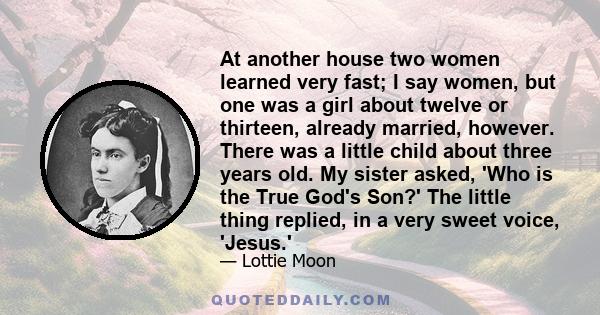 At another house two women learned very fast; I say women, but one was a girl about twelve or thirteen, already married, however. There was a little child about three years old. My sister asked, 'Who is the True God's Son?' The little thing replied, in a very sweet voice, 'Jesus.'

— Lottie Moon

QUOTEDDAILY.COM